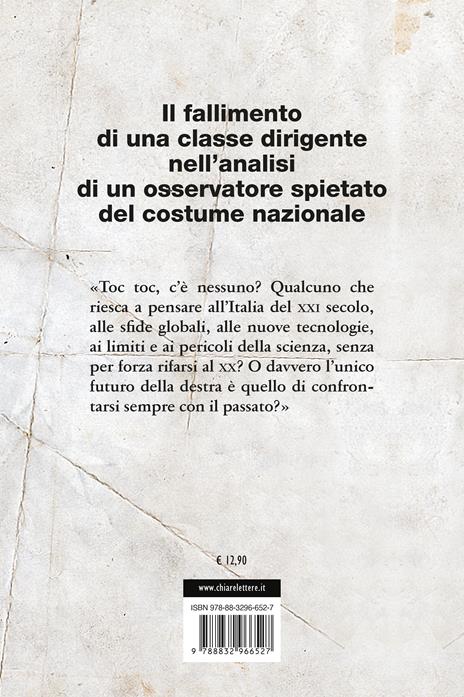 Il fallimento di una classe dirigente nell'analisi di un osservatore spietato del costume nazionale

«Toc toc, c'è nessuno? Qualcuno che riesca a pensare all'Italia del XXI secolo, alle sfide globali, alle nuove tecnologie, ai limiti e ai pericoli della scienza, senza per forza rifarsi al XX? O davvero l'unico futuro della destra è quello di confrontarsi sempre con il passato?»

€ 12,90

www.chiarelettere.it

ISBN 978-88-3296-652-7

9 788832 966527